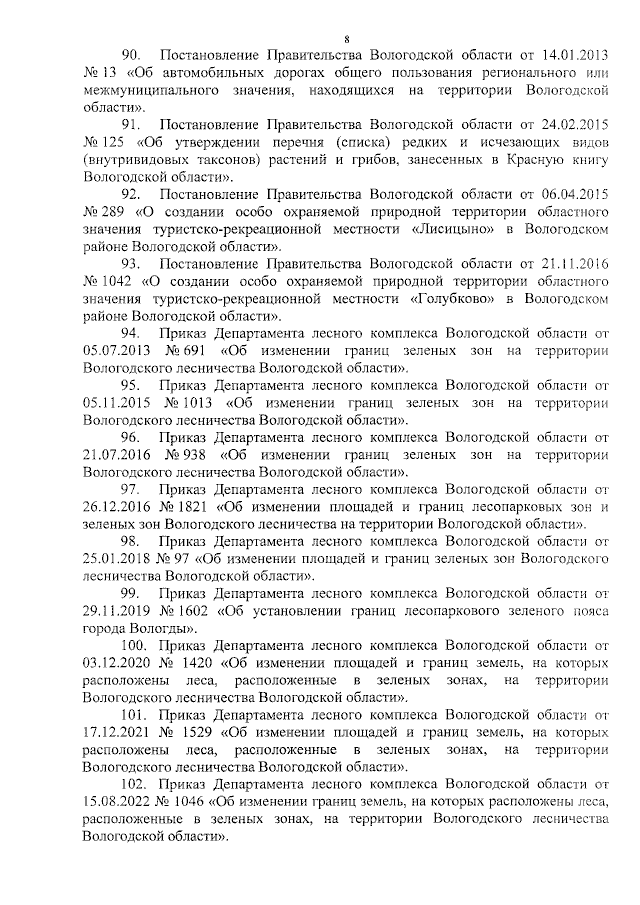 8

90. Постановление Правительства Вологодской области от 14.01.2013 № 13 «Об автомобильных дорогах общего пользования регионального или межмуниципального значения, находящихся на территории Вологодской области».

91. Постановление Правительства Вологодской области от 24.02.2015 № 125 «Об утверждении перечня (списка) редких и исчезающих видов (внутривидовых таксонов) растений и грибов, занесенных в Красную книгу Вологодской области».

92. Постановление Правительства Вологодской области от 06.04.2015 № 289 «О создании особо охраняемой природной территории областного значения туристско-рекреационной местности «Лисицыно» в Вологодском районе Вологодской области».

93. Постановление Правительства Вологодской области от 21.11.2016 № 1042 «О создании особо охраняемой природной территории областного значения туристско-рекреационной местности «Голубково» в Вологодском районе Вологодской области».

94. Приказ Департамента лесного комплекса Вологодской области от 05.07.2013 № 691 «Об изменении границ зеленых зон на территории Вологодского лесничества Вологодской области».

95. Приказ Департамента лесного комплекса Вологодской области от 05.11.2015 № 1013 «Об изменении границ зеленых зон на территории Вологодского лесничества Вологодской области».

96. Приказ Департамента лесного комплекса Вологодской области от 21.07.2016 № 938 «Об изменении границ зеленых зон на территории Вологодского лесничества Вологодской области».

97. Приказ Департамента лесного комплекса Вологодской области от 26.12.2016 № 1821 «Об изменении площадей и границ лесопарковых зон и зеленых зон Вологодского лесничества на территории Вологодской области».

98. Приказ Департамента лесного комплекса Вологодской области от 25.01.2018 № 97 «Об изменении площадей и границ зеленых зон Вологодского лесничества Вологодской области».

99. Приказ Департамента лесного комплекса Вологодской области от 29.11.2019 № 1602 «Об установлении границ лесопаркового зеленого пояса города Вологды».

100. Приказ Департамента лесного комплекса Вологодской области от 03.12.2020 № 1420 «Об изменении площадей и границ земель, на которых расположены леса, расположенные в зеленых зонах, на территории Вологодского лесничества Вологодской области».

101. Приказ Департамента лесного комплекса Вологодской области от 17.12.2021 № 1529 «Об изменении площадей и границ земель, на которых расположены леса, расположенные в зеленых зонах, на территории Вологодского лесничества Вологодской области».

102. Приказ Департамента лесного комплекса Вологодской области от 15.08.2022 № 1046 «Об изменении границ земель, на которых расположены леса, расположенные в зеленых зонах, на территории Вологодского лесничества Вологодской области».